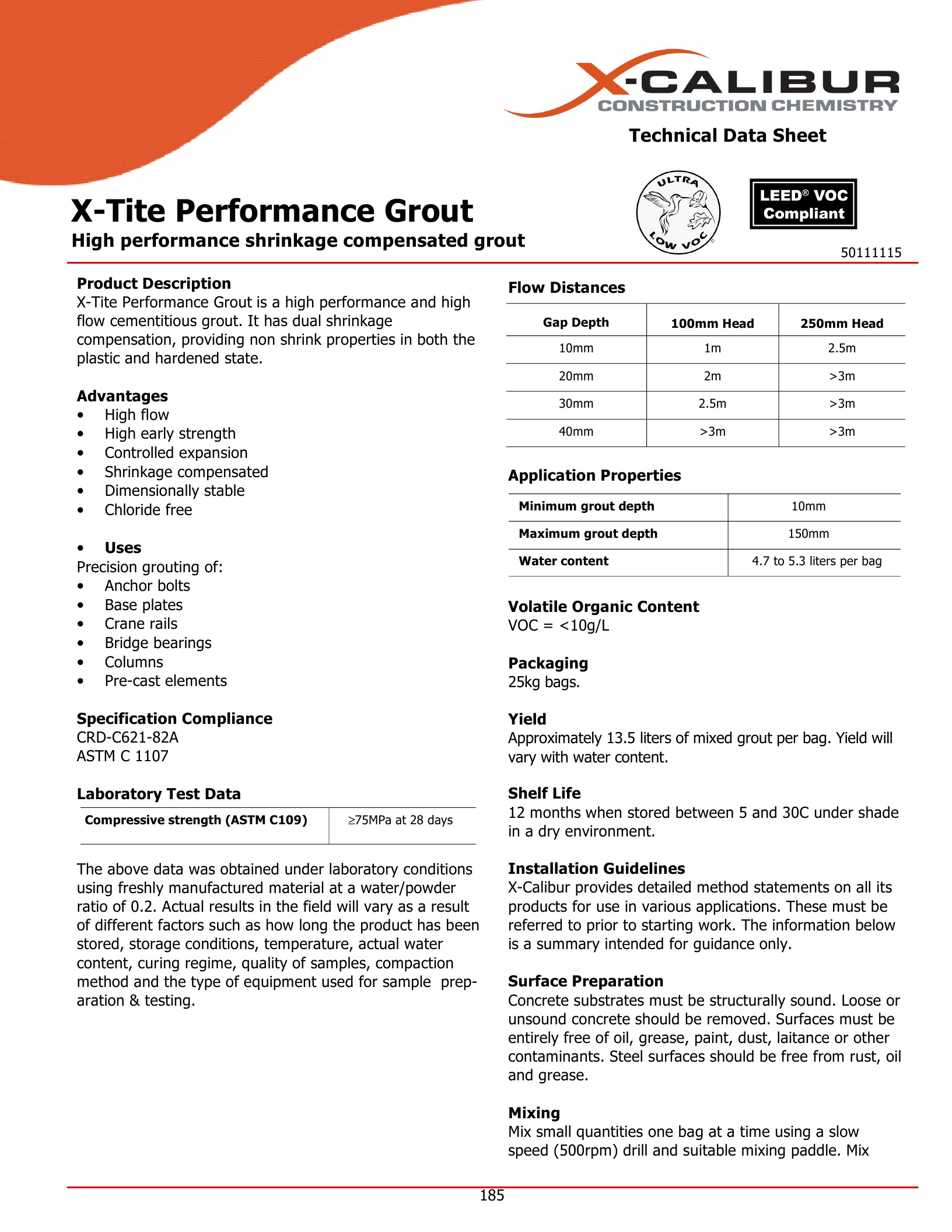 X-CALIBUR
CONSTRUCTION CHEMISTRY

Technical Data Sheet

ULTRA LOW VOC

LEED® VOC Compliant

X-Tite Performance Grout
High performance shrinkage compensated grout

50111115

Product Description
X-Tite Performance Grout is a high performance and high flow cementitious grout. It has dual shrinkage compensation, providing non shrink properties in both the plastic and hardened state.

Advantages
• High flow
• High early strength
• Controlled expansion
• Shrinkage compensated
• Dimensionally stable
• Chloride free

• Uses
Precision grouting of:
• Anchor bolts
• Base plates
• Crane rails
• Bridge bearings
• Columns
• Pre-cast elements

Specification Compliance
CRD-C621-82A
ASTM C 1107

Laboratory Test Data

| Compressive strength (ASTM C109) | ≥75MPa at 28 days |
|---|---|

The above data was obtained under laboratory conditions using freshly manufactured material at a water/powder ratio of 0.2. Actual results in the field will vary as a result of different factors such as how long the product has been stored, storage conditions, temperature, actual water content, curing regime, quality of samples, compaction method and the type of equipment used for sample preparation & testing.

Flow Distances

| Gap Depth | 100mm Head | 250mm Head |
|---|---|---|
| 10mm | 1m | 2.5m |
| 20mm | 2m | >3m |
| 30mm | 2.5m | >3m |
| 40mm | >3m | >3m |

Application Properties

| Minimum grout depth | 10mm |
|---|---|
| Maximum grout depth | 150mm |
| Water content | 4.7 to 5.3 liters per bag |

Volatile Organic Content
VOC = <10g/L

Packaging
25kg bags.

Yield
Approximately 13.5 liters of mixed grout per bag. Yield will vary with water content.

Shelf Life
12 months when stored between 5 and 30C under shade in a dry environment.

Installation Guidelines
X-Calibur provides detailed method statements on all its products for use in various applications. These must be referred to prior to starting work. The information below is a summary intended for guidance only.

Surface Preparation
Concrete substrates must be structurally sound. Loose or unsound concrete should be removed. Surfaces must be entirely free of oil, grease, paint, dust, laitance or other contaminants. Steel surfaces should be free from rust, oil and grease.

Mixing
Mix small quantities one bag at a time using a slow speed (500rpm) drill and suitable mixing paddle. Mix

185